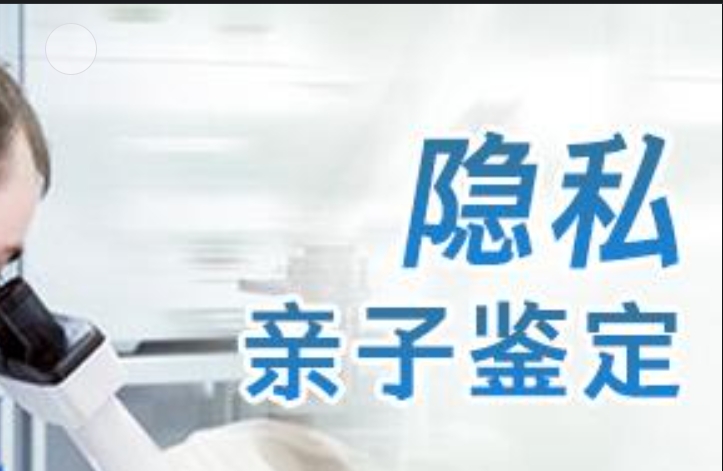 隐私
亲子鉴定